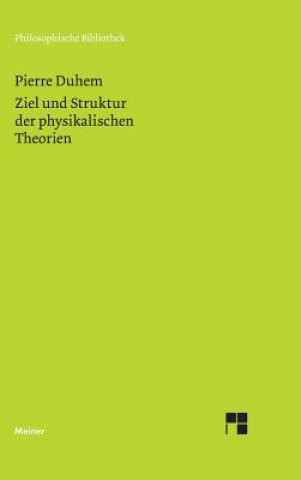 Philosophische Bibliothek

Pierre Duhem

Ziel und Struktur der physikalischen Theorien

Meiner